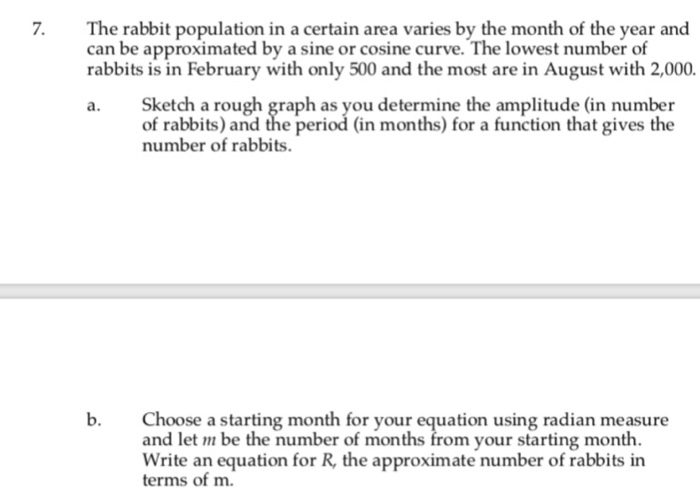 7. The rabbit population in a certain area varies by the month of the year and can be approximated by a sine or cosine curve. The lowest number of rabbits is in February with only 500 and the most are in August with 2,000.

a. Sketch a rough graph as you determine the amplitude (in number of rabbits) and the period (in months) for a function that gives the number of rabbits.

b. Choose a starting month for your equation using radian measure and let $m$ be the number of months from your starting month. Write an equation for $R$, the approximate number of rabbits in terms of m.